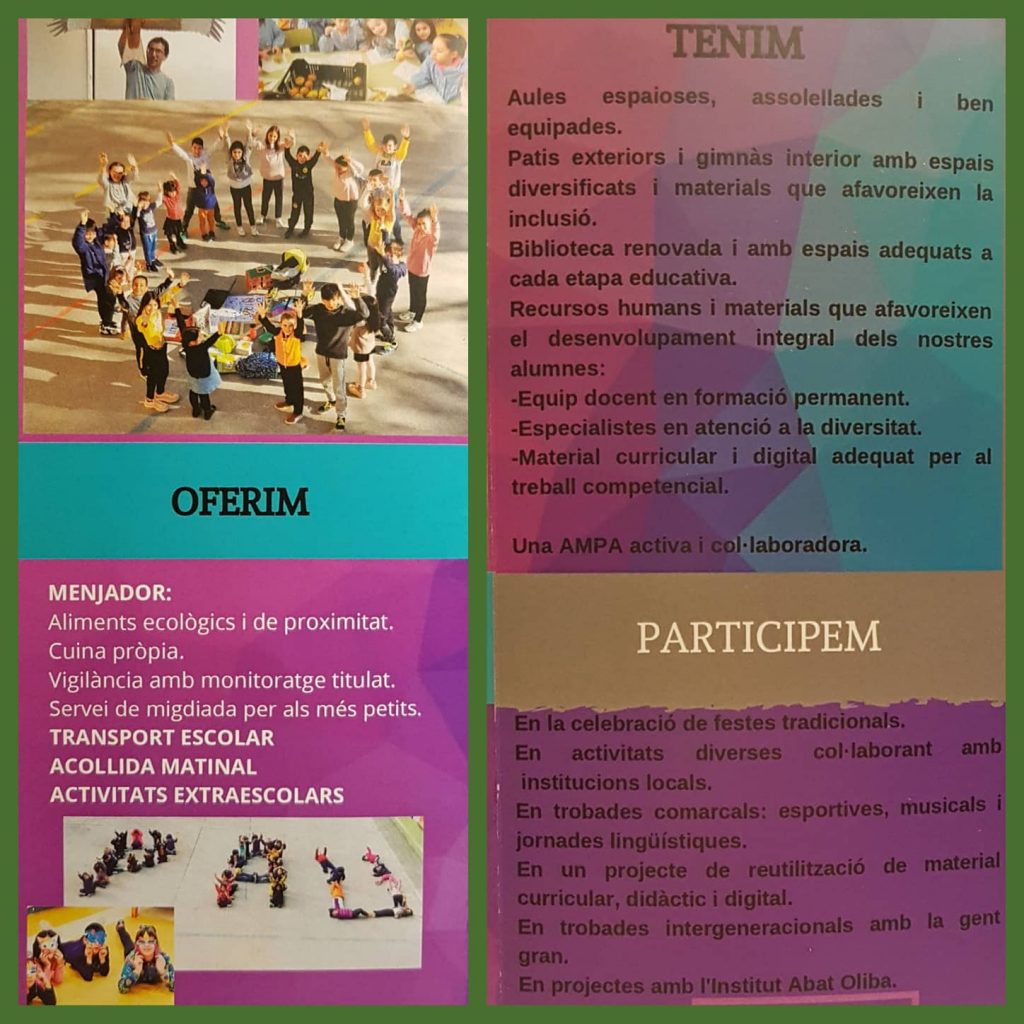 OFERIM

MENJADOR:
Aliments ecològics i de proximitat.
Cuina pròpia.
Vigilància amb monitoratge titulat.
Servei de migdiada per als més petits.
TRANSPORT ESCOLAR
ACOLLIDA MATINAL
ACTIVITATS EXTRAESCOLARS

TENIM

Aules espaioses, assolellades i ben equipades.
Patis exteriors i gimnàs interior amb espais diversificats i materials que afavoreixen la inclusió.
Biblioteca renovada i amb espais adequats a cada etapa educativa.
Recursos humans i materials que afavoreixen el desenvolupament integral dels nostres alumnes:
-Equip docent en formació permanent.
-Especialistes en atenció a la diversitat.
-Material curricular i digital adequat per al treball competencial.

Una AMPA activa i col·laboradora.

PARTICIPEM

En la celebració de festes tradicionals.
En activitats diverses col·laborant amb institucions locals.
En trobades comarcals: esportives, musicals i jornades lingüístiques.
En un projecte de reutilització de material curricular, didàctic i digital.
En trobades intergeneracionals amb la gent gran.
En projectes amb l'Institut Abat Oliba.